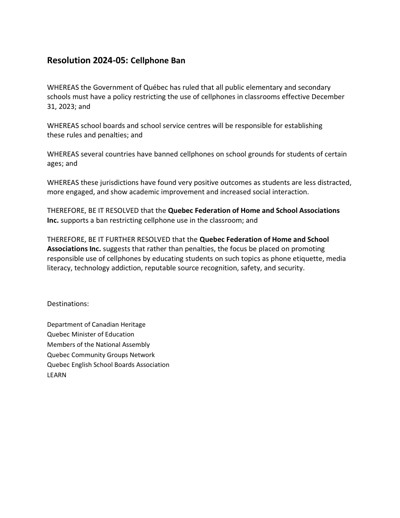 Resolution 2024-05: Cellphone Ban

WHEREAS the Government of Québec has ruled that all public elementary and secondary schools must have a policy restricting the use of cellphones in classrooms effective December 31, 2023; and

WHEREAS school boards and school service centres will be responsible for establishing these rules and penalties; and

WHEREAS several countries have banned cellphones on school grounds for students of certain ages; and

WHEREAS these jurisdictions have found very positive outcomes as students are less distracted, more engaged, and show academic improvement and increased social interaction.

THEREFORE, BE IT RESOLVED that the Quebec Federation of Home and School Associations Inc. supports a ban restricting cellphone use in the classroom; and

THEREFORE, BE IT FURTHER RESOLVED that the Quebec Federation of Home and School Associations Inc. suggests that rather than penalties, the focus be placed on promoting responsible use of cellphones by educating students on such topics as phone etiquette, media literacy, technology addiction, reputable source recognition, safety, and security.

Destinations:

Department of Canadian Heritage
Quebec Minister of Education
Members of the National Assembly
Quebec Community Groups Network
Quebec English School Boards Association
LEARN